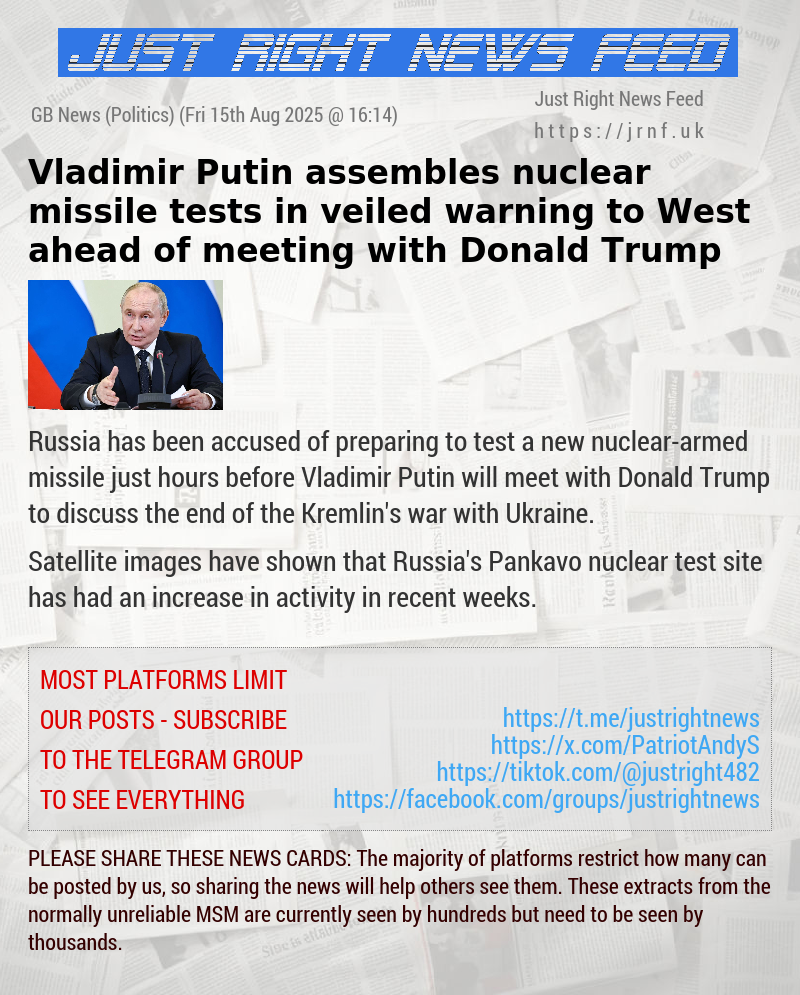 JUST RIGHT NEWS FEED

GB News (Politics) (Fri 15th Aug 2025 @ 16:14)

Just Right News Feed
https://jrnf.uk

Vladimir Putin assembles nuclear missile tests in veiled warning to West ahead of meeting with Donald Trump

Russia has been accused of preparing to test a new nuclear-armed missile just hours before Vladimir Putin will meet with Donald Trump to discuss the end of the Kremlin's war with Ukraine.

Satellite images have shown that Russia's Pankavo nuclear test site has had an increase in activity in recent weeks.

MOST PLATFORMS LIMIT OUR POSTS - SUBSCRIBE TO THE TELEGRAM GROUP TO SEE EVERYTHING

https://t.me/justrightnews
https://x.com/PatriotAndyS
https://tiktok.com/@justright482
https://facebook.com/groups/justrightnews

PLEASE SHARE THESE NEWS CARDS: The majority of platforms restrict how many can be posted by us, so sharing the news will help others see them. These extracts from the normally unreliable MSM are currently seen by hundreds but need to be seen by thousands.